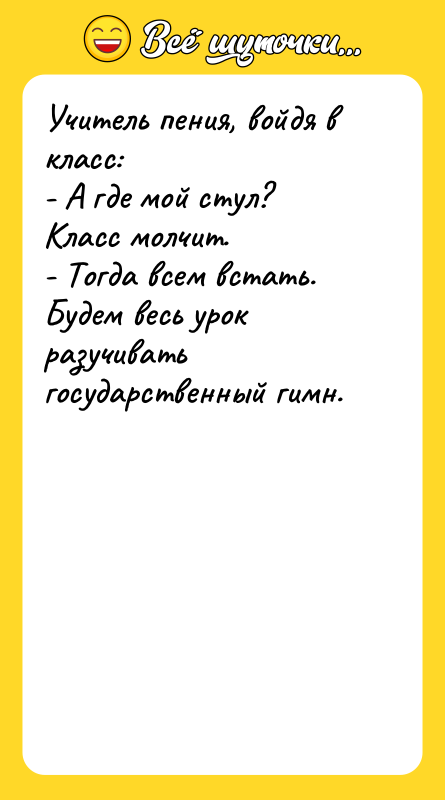 Всё шуточки...

Учитель пения, войдя в класс:
- А где мой стул?
Класс молчит.
- Тогда всем встать. Будем весь урок разучивать государственный гимн.